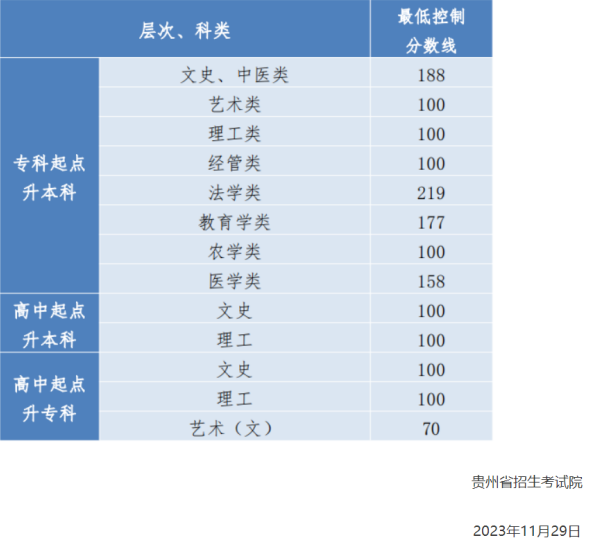 | 层次、科类 |  | 最低控制分数线 |
|---|---|---|
| 专科起点升本科 | 文史、中医类 | 188 |
|  | 艺术类 | 100 |
|  | 理工类 | 100 |
|  | 经管类 | 100 |
|  | 法学类 | 219 |
|  | 教育学类 | 177 |
|  | 农学类 | 100 |
|  | 医学类 | 158 |
| 高中起点升本科 | 文史 | 100 |
|  | 理工 | 100 |
| 高中起点升专科 | 文史 | 100 |
|  | 理工 | 100 |
|  | 艺术（文） | 70 |

贵州省招生考试院

2023年11月29日